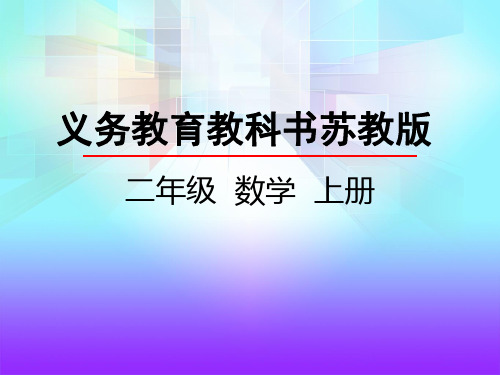 义务教育教科书苏教版

二年级 数学 上册